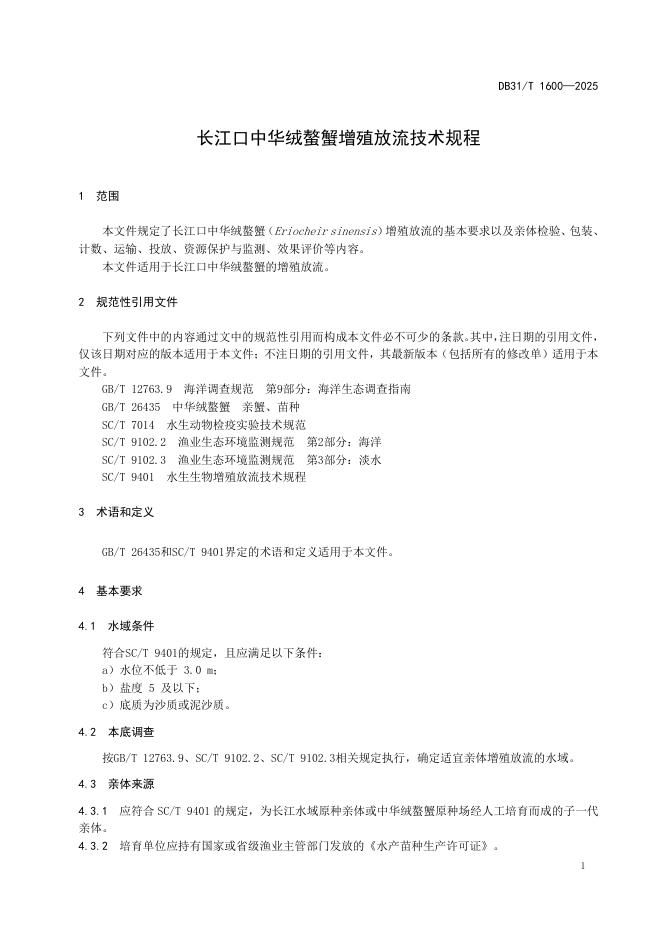 DB31/T 1600—2025

长江口中华绒螯蟹增殖放流技术规程

1 范围

本文件规定了长江口中华绒螯蟹（Eriocheir sinensis）增殖放流的基本要求以及亲体检验、包装、计数、运输、投放、资源保护与监测、效果评价等内容。
本文件适用于长江口中华绒螯蟹的增殖放流。

2 规范性引用文件

下列文件中的内容通过文中的规范性引用而构成本文件必不可少的条款。其中，注日期的引用文件，仅该日期对应的版本适用于本文件；不注日期的引用文件，其最新版本（包括所有的修改单）适用于本文件。
GB/T 12763.9 海洋调查规范 第9部分：海洋生态调查指南
GB/T 26435 中华绒螯蟹 亲蟹、苗种
SC/T 7014 水生动物检疫实验技术规范
SC/T 9102.2 渔业生态环境监测规范 第2部分：海洋
SC/T 9102.3 渔业生态环境监测规范 第3部分：淡水
SC/T 9401 水生生物增殖放流技术规程

3 术语和定义

GB/T 26435和SC/T 9401界定的术语和定义适用于本文件。

4 基本要求

4.1 水域条件

符合SC/T 9401的规定，且应满足以下条件：
a）水位不低于 3.0 m；
b）盐度 5 及以下；
c）底质为沙质或泥沙质。

4.2 本底调查

按GB/T 12763.9、SC/T 9102.2、SC/T 9102.3相关规定执行，确定适宜亲体增殖放流的水域。

4.3 亲体来源

4.3.1 应符合 SC/T 9401 的规定，为长江水域原种亲体或中华绒螯蟹原种场经人工培育而成的子一代亲体。
4.3.2 培育单位应持有国家或省级渔业主管部门发放的《水产苗种生产许可证》。

1